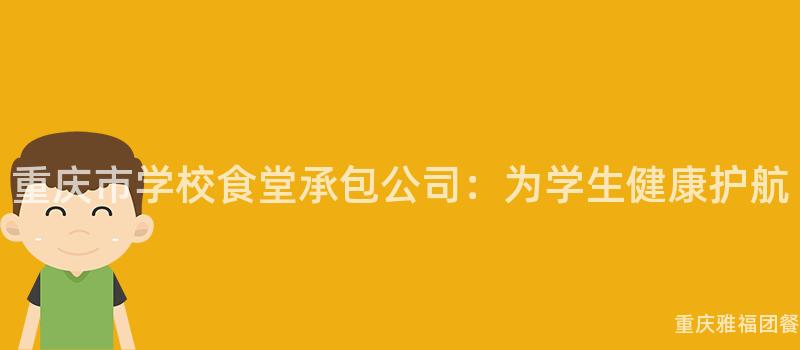 重庆市学校食堂承包公司：为学生健康护航

重庆雅福团餐